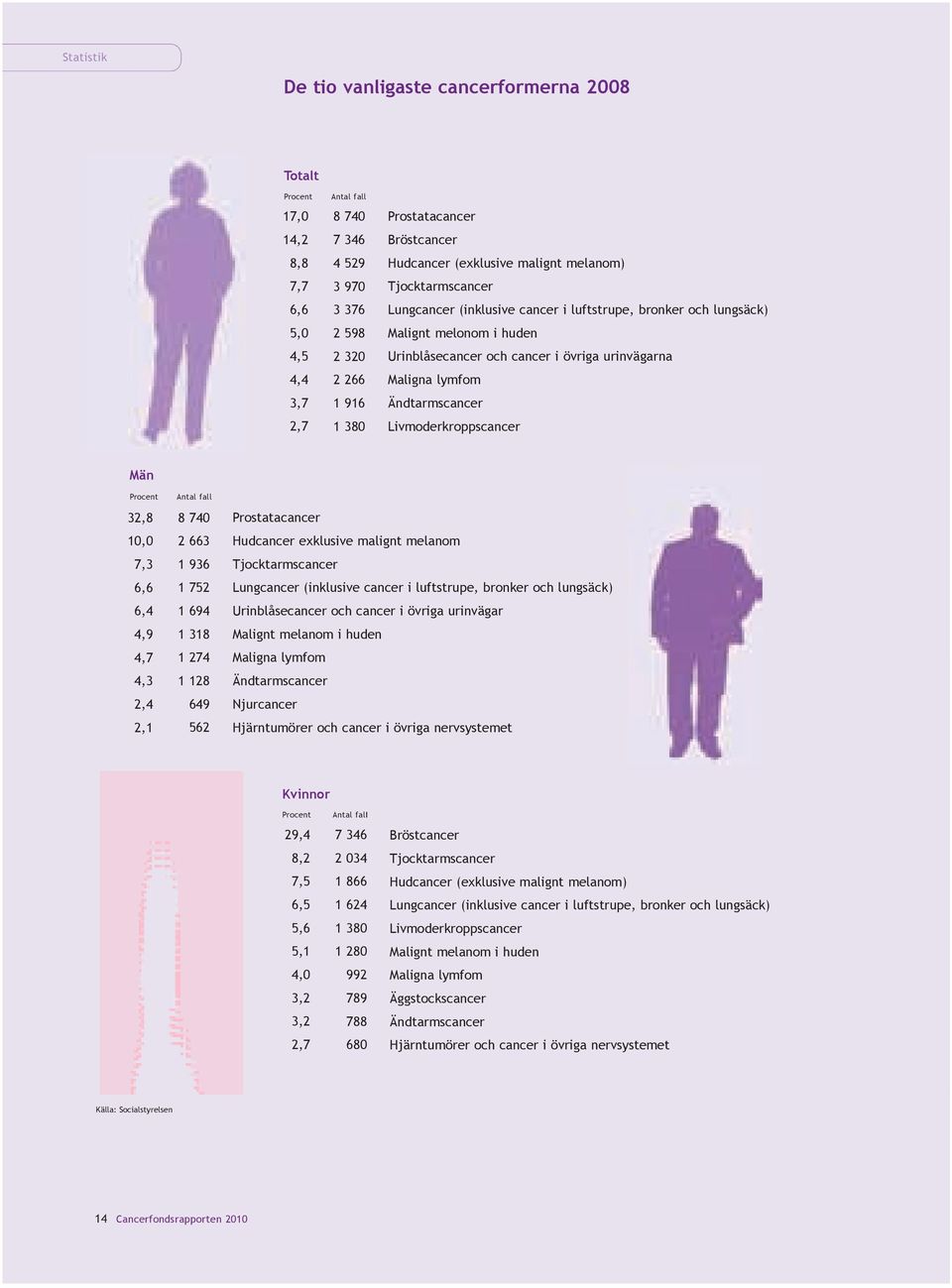 Statistik

De tio vanligaste cancerformerna 2008

Totalt

| Procent | Antal fall | |
|---|---|---|
| 17,0 | 8 740 | Prostatacancer |
| 14,2 | 7 346 | Bröstcancer |
| 8,8 | 4 529 | Hudcancer (exklusive malignt melanom) |
| 7,7 | 3 970 | Tjocktarmscancer |
| 6,6 | 3 376 | Lungcancer (inklusive cancer i luftstrupe, bronker och lungsäck) |
| 5,0 | 2 598 | Malignt melonom i huden |
| 4,5 | 2 320 | Urinblåsecancer och cancer i övriga urinvägarna |
| 4,4 | 2 266 | Maligna lymfom |
| 3,7 | 1 916 | Ändtarmscancer |
| 2,7 | 1 380 | Livmoderkroppscancer |

Män

| Procent | Antal fall | |
|---|---|---|
| 32,8 | 8 740 | Prostatacancer |
| 10,0 | 2 663 | Hudcancer exklusive malignt melanom |
| 7,3 | 1 936 | Tjocktarmscancer |
| 6,6 | 1 752 | Lungcancer (inklusive cancer i luftstrupe, bronker och lungsäck) |
| 6,4 | 1 694 | Urinblåsecancer och cancer i övriga urinvägar |
| 4,9 | 1 318 | Malignt melanom i huden |
| 4,7 | 1 274 | Maligna lymfom |
| 4,3 | 1 128 | Ändtarmscancer |
| 2,4 | 649 | Njurcancer |
| 2,1 | 562 | Hjärntumörer och cancer i övriga nervsystemet |

Kvinnor

| Procent | Antal fall | |
|---|---|---|
| 29,4 | 7 346 | Bröstcancer |
| 8,2 | 2 034 | Tjocktarmscancer |
| 7,5 | 1 866 | Hudcancer (exklusive malignt melanom) |
| 6,5 | 1 624 | Lungcancer (inklusive cancer i luftstrupe, bronker och lungsäck) |
| 5,6 | 1 380 | Livmoderkroppscancer |
| 5,1 | 1 280 | Malignt melanom i huden |
| 4,0 | 992 | Maligna lymfom |
| 3,2 | 789 | Äggstockscancer |
| 3,2 | 788 | Ändtarmscancer |
| 2,7 | 680 | Hjärntumörer och cancer i övriga nervsystemet |

Källa: Socialstyrelsen

14 Cancerfondsrapporten 2010